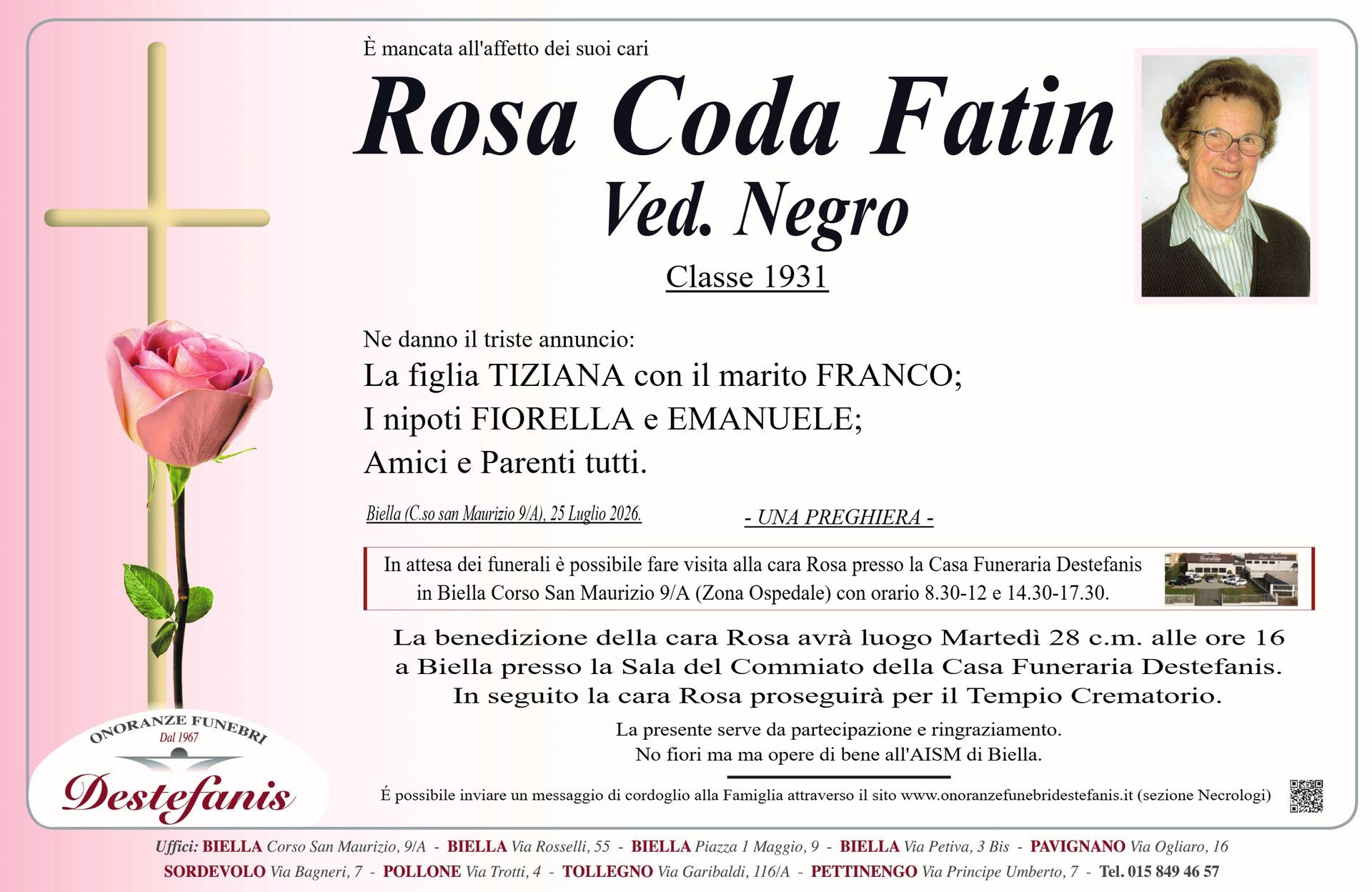 È mancata all'affetto dei suoi cari

Rosa Coda Fatin
Ved. Negro

Classe 1931

Ne danno il triste annuncio:
La figlia TIZIANA con il marito FRANCO;
I nipoti FIORELLA e EMANUELE;
Amici e Parenti tutti.

Biella (C.so san Maurizio 9/A), 25 Luglio 2026.

- UNA PREGHIERA -

In attesa dei funerali è possibile fare visita alla cara Rosa presso la Casa Funeraria Destefanis in Biella Corso San Maurizio 9/A (Zona Ospedale) con orario 8.30-12 e 14.30-17.30.

La benedizione della cara Rosa avrà luogo Martedì 28 c.m. alle ore 16 a Biella presso la Sala del Commiato della Casa Funeraria Destefanis. In seguito la cara Rosa proseguirà per il Tempio Crematorio.

La presente serve da partecipazione e ringraziamento.
No fiori ma ma opere di bene all'AISM di Biella.

É possibile inviare un messaggio di cordoglio alla Famiglia attraverso il sito www.onoranzefunebridestefanis.it (sezione Necrologi)

ONORANZE FUNEBRI
Dal 1967
Destefanis

Uffici: BIELLA Corso San Maurizio, 9/A - BIELLA Via Rosselli, 55 - BIELLA Piazza 1 Maggio, 9 - BIELLA Via Petiva, 3 Bis - PAVIGNANO Via Ogliaro, 16
SORDEVOLO Via Bagneri, 7 - POLLONE Via Trotti, 4 - TOLLEGNO Via Garibaldi, 116/A - PETTINENGO Via Principe Umberto, 7 - Tel. 015 849 46 57